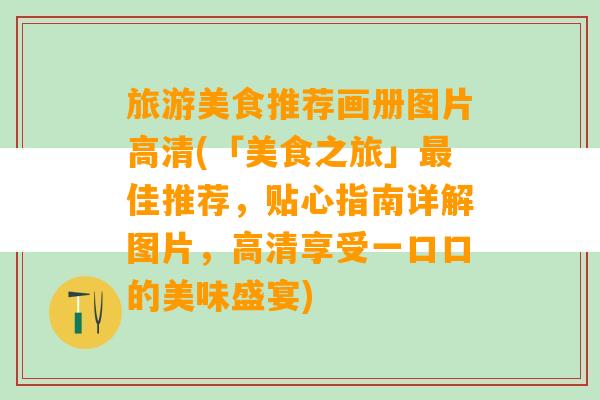 旅游美食推荐画册图片高清(「美食之旅」最佳推荐，贴心指南详解图片，高清享受一口口的美味盛宴)